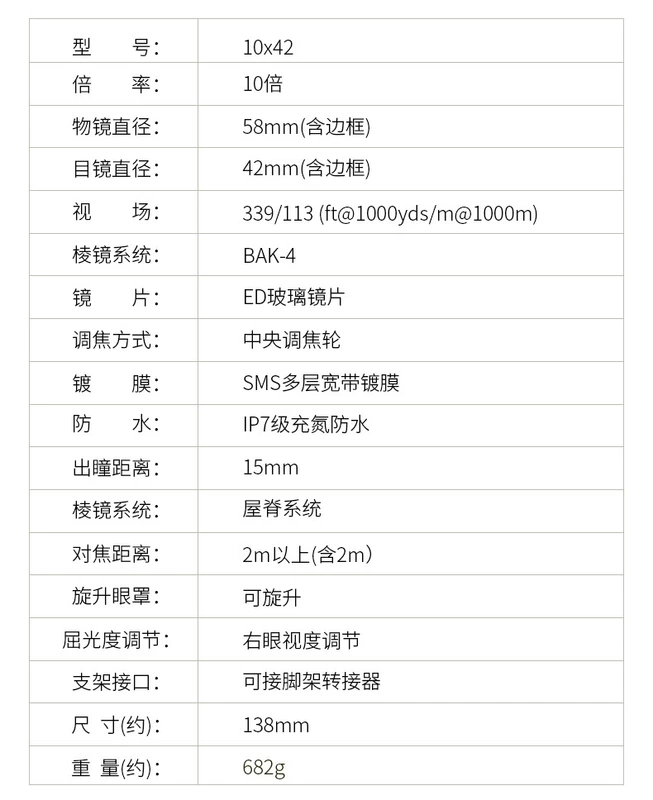 | 型　号: | 10x42 |
|---|---|
| 倍　率: | 10倍 |
| 物镜直径: | 58mm(含边框) |
| 目镜直径: | 42mm(含边框) |
| 视　场: | 339/113 (ft@1000yds/m@1000m) |
| 棱镜系统: | BAK-4 |
| 镜　片: | ED玻璃镜片 |
| 调焦方式: | 中央调焦轮 |
| 镀　膜: | SMS多层宽带镀膜 |
| 防　水: | IP7级充氮防水 |
| 出瞳距离: | 15mm |
| 棱镜系统: | 屋脊系统 |
| 对焦距离: | 2m以上(含2m) |
| 旋升眼罩: | 可旋升 |
| 屈光度调节: | 右眼视度调节 |
| 支架接口: | 可接脚架转接器 |
| 尺 寸(约): | 138mm |
| 重 量(约): | 682g |